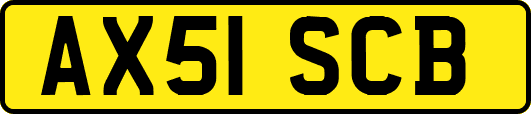 AX51 SCB